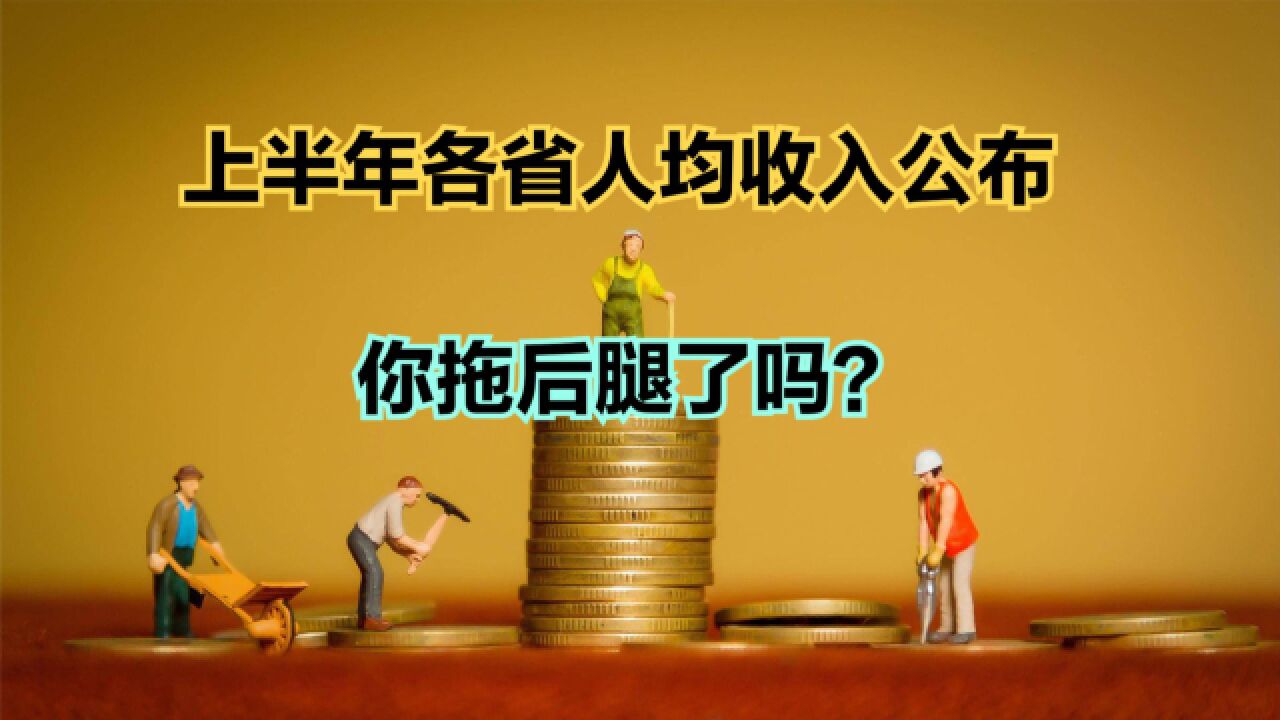 上半年各省人均收入公布

你拖后腿了吗？